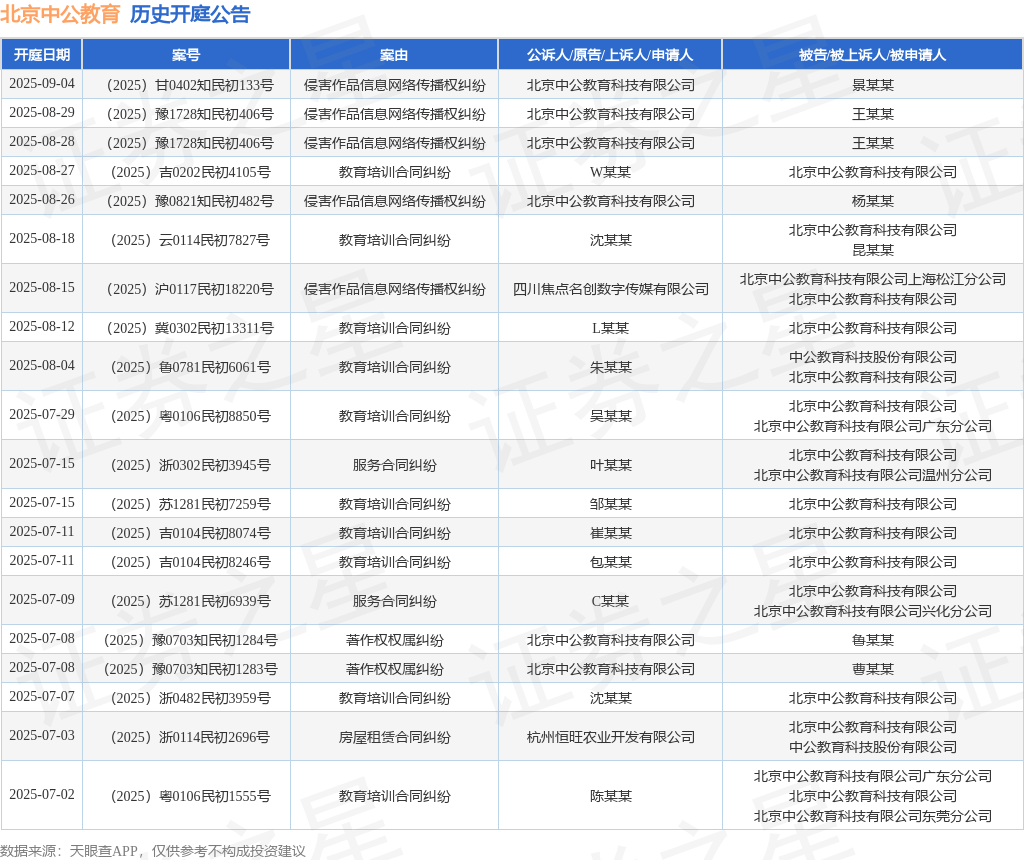 北京中公教育 历史开庭公告

| 开庭日期 | 案号 | 案由 | 公诉人/原告/上诉人/申请人 | 被告/被上诉人/被申请人 |
|---|---|---|---|---|
| 2025-09-04 | （2025）甘0402知民初133号 | 侵害作品信息网络传播权纠纷 | 北京中公教育科技有限公司 | 景某某 |
| 2025-08-29 | （2025）豫1728知民初406号 | 侵害作品信息网络传播权纠纷 | 北京中公教育科技有限公司 | 王某某 |
| 2025-08-28 | （2025）豫1728知民初406号 | 侵害作品信息网络传播权纠纷 | 北京中公教育科技有限公司 | 王某某 |
| 2025-08-27 | （2025）吉0202民初4105号 | 教育培训合同纠纷 | W某某 | 北京中公教育科技有限公司 |
| 2025-08-26 | （2025）豫0821知民初482号 | 侵害作品信息网络传播权纠纷 | 北京中公教育科技有限公司 | 杨某某 |
| 2025-08-18 | （2025）云0114民初7827号 | 教育培训合同纠纷 | 沈某某 | 北京中公教育科技有限公司 昆某某 |
| 2025-08-15 | （2025）沪0117民初18220号 | 侵害作品信息网络传播权纠纷 | 四川焦点名创数字传媒有限公司 | 北京中公教育科技有限公司上海松江分公司 北京中公教育科技有限公司 |
| 2025-08-12 | （2025）冀0302民初13311号 | 教育培训合同纠纷 | L某某 | 北京中公教育科技有限公司 |
| 2025-08-04 | （2025）鲁0781民初6061号 | 教育培训合同纠纷 | 朱某某 | 中公教育科技股份有限公司 北京中公教育科技有限公司 |
| 2025-07-29 | （2025）粤0106民初8850号 | 教育培训合同纠纷 | 吴某某 | 北京中公教育科技有限公司 北京中公教育科技有限公司广东分公司 |
| 2025-07-15 | （2025）浙0302民初3945号 | 服务合同纠纷 | 叶某某 | 北京中公教育科技有限公司 北京中公教育科技有限公司温州分公司 |
| 2025-07-15 | （2025）苏1281民初7259号 | 教育培训合同纠纷 | 邹某某 | 北京中公教育科技有限公司 |
| 2025-07-11 | （2025）吉0104民初8074号 | 教育培训合同纠纷 | 崔某某 | 北京中公教育科技有限公司 |
| 2025-07-11 | （2025）吉0104民初8246号 | 教育培训合同纠纷 | 包某某 | 北京中公教育科技有限公司 |
| 2025-07-09 | （2025）苏1281民初6939号 | 服务合同纠纷 | C某某 | 北京中公教育科技有限公司 北京中公教育科技有限公司兴化分公司 |
| 2025-07-08 | （2025）豫0703知民初1284号 | 著作权权属纠纷 | 北京中公教育科技有限公司 | 鲁某某 |
| 2025-07-08 | （2025）豫0703知民初1283号 | 著作权权属纠纷 | 北京中公教育科技有限公司 | 曹某某 |
| 2025-07-07 | （2025）浙0482民初3959号 | 教育培训合同纠纷 | 沈某某 | 北京中公教育科技有限公司 |
| 2025-07-03 | （2025）浙0114民初2696号 | 房屋租赁合同纠纷 | 杭州恒旺农业开发有限公司 | 北京中公教育科技有限公司 中公教育科技股份有限公司 |
| 2025-07-02 | （2025）粤0106民初1555号 | 教育培训合同纠纷 | 陈某某 | 北京中公教育科技有限公司广东分公司 北京中公教育科技有限公司 北京中公教育科技有限公司东莞分公司 |

数据来源：天眼查APP，仅供参考不构成投资建议